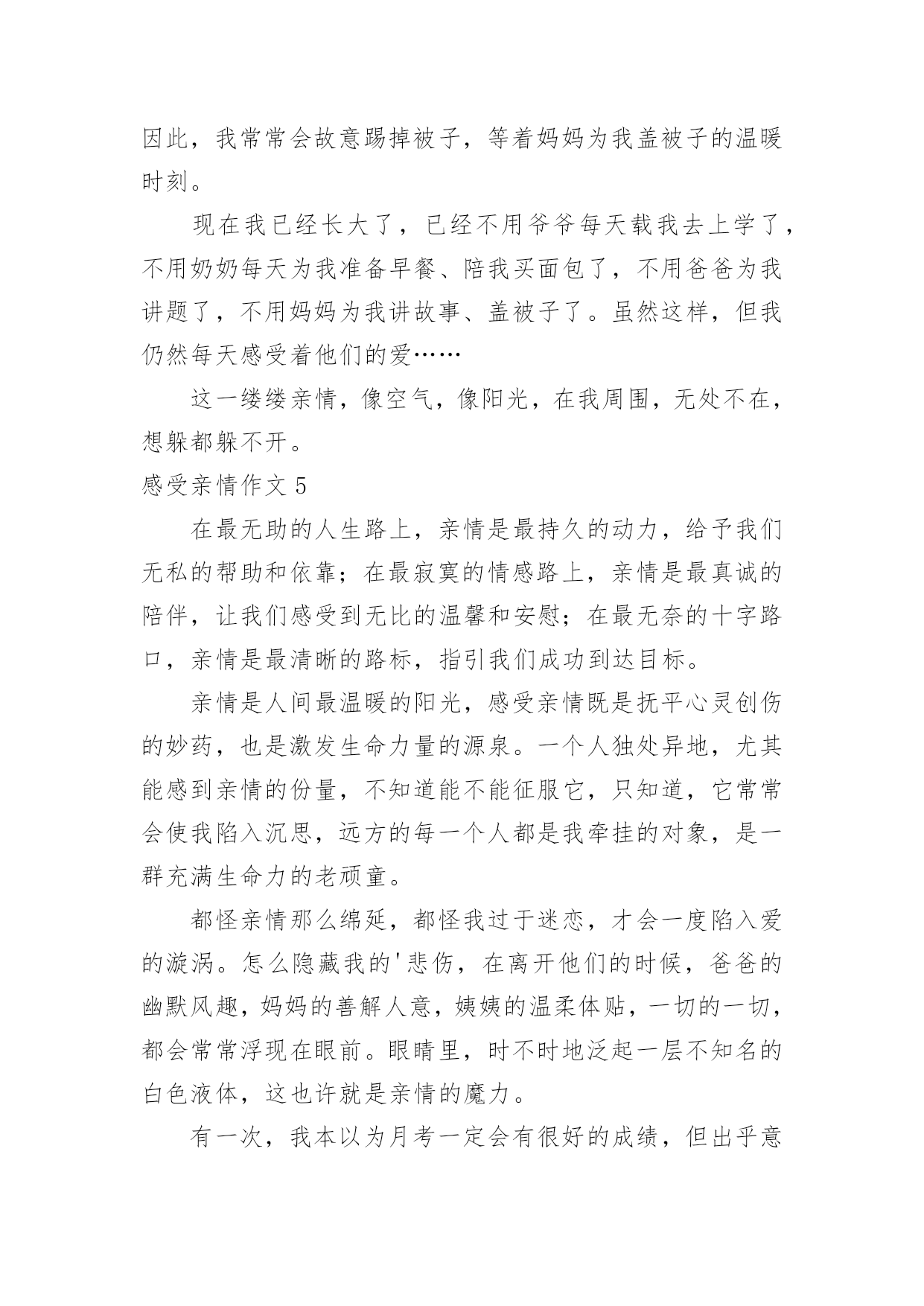 因此，我常常会故意踢掉被子，等着妈妈为我盖被子的温暖时刻。

现在我已经长大了，已经不用爷爷每天载我去上学了，不用奶奶每天为我准备早餐、陪我买面包了，不用爸爸为我讲题了，不用妈妈为我讲故事、盖被子了。虽然这样，但我仍然每天感受着他们的爱……

这一缕缕亲情，像空气，像阳光，在我周围，无处不在，想躲都躲不开。

感受亲情作文 5

在最无助的人生路上，亲情是最持久的动力，给予我们无私的帮助和依靠；在最寂寞的情感路上，亲情是最真诚的陪伴，让我们感受到无比的温馨和安慰；在最无奈的十字路口，亲情是最清晰的路标，指引我们成功到达目标。

亲情是人间最温暖的阳光，感受亲情既是抚平心灵创伤的妙药，也是激发生命力量的源泉。一个人独处异地，尤其能感到亲情的份量，不知道能不能征服它，只知道，它常常会使我陷入沉思，远方的每一个人都是我牵挂的对象，是一群充满生命力的老顽童。

都怪亲情那么绵延，都怪我过于迷恋，才会一度陷入爱的漩涡。怎么隐藏我的'悲伤，在离开他们的时候，爸爸的幽默风趣，妈妈的善解人意，姨姨的温柔体贴，一切的一切，都会常常浮现在眼前。眼睛里，时不时地泛起一层不知名的白色液体，这也许就是亲情的魔力。

有一次，我本以为月考一定会有很好的成绩，但出乎意